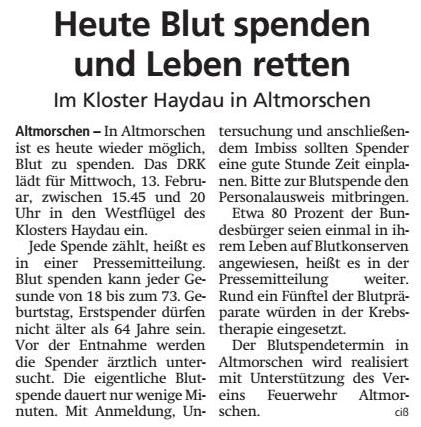 Heute Blut spenden und Leben retten

Im Kloster Haydau in Altmorschen

Altmorschen – In Altmorschen ist es heute wieder möglich, Blut zu spenden. Das DRK lädt für Mittwoch, 13. Februar, zwischen 15.45 und 20 Uhr in den Westflügel des Klosters Haydau ein.

Jede Spende zählt, heißt es in einer Pressemitteilung. Blut spenden kann jeder Gesunde von 18 bis zum 73. Geburtstag, Erstspender dürfen nicht älter als 64 Jahre sein. Vor der Entnahme werden die Spender ärztlich untersucht. Die eigentliche Blutspende dauert nur wenige Minuten. Mit Anmeldung, Untersuchung und anschließendem Imbiss sollten Spender eine gute Stunde Zeit einplanen. Bitte zur Blutspende den Personalausweis mitbringen.

Etwa 80 Prozent der Bundesbürger seien einmal in ihrem Leben auf Blutkonserven angewiesen, heißt es in der Pressemitteilung weiter. Rund ein Fünftel der Blutpräparate würden in der Krebstherapie eingesetzt.

Der Blutspendetermin in Altmorschen wird realisiert mit Unterstützung des Vereins Feuerwehr Altmorschen. ciß